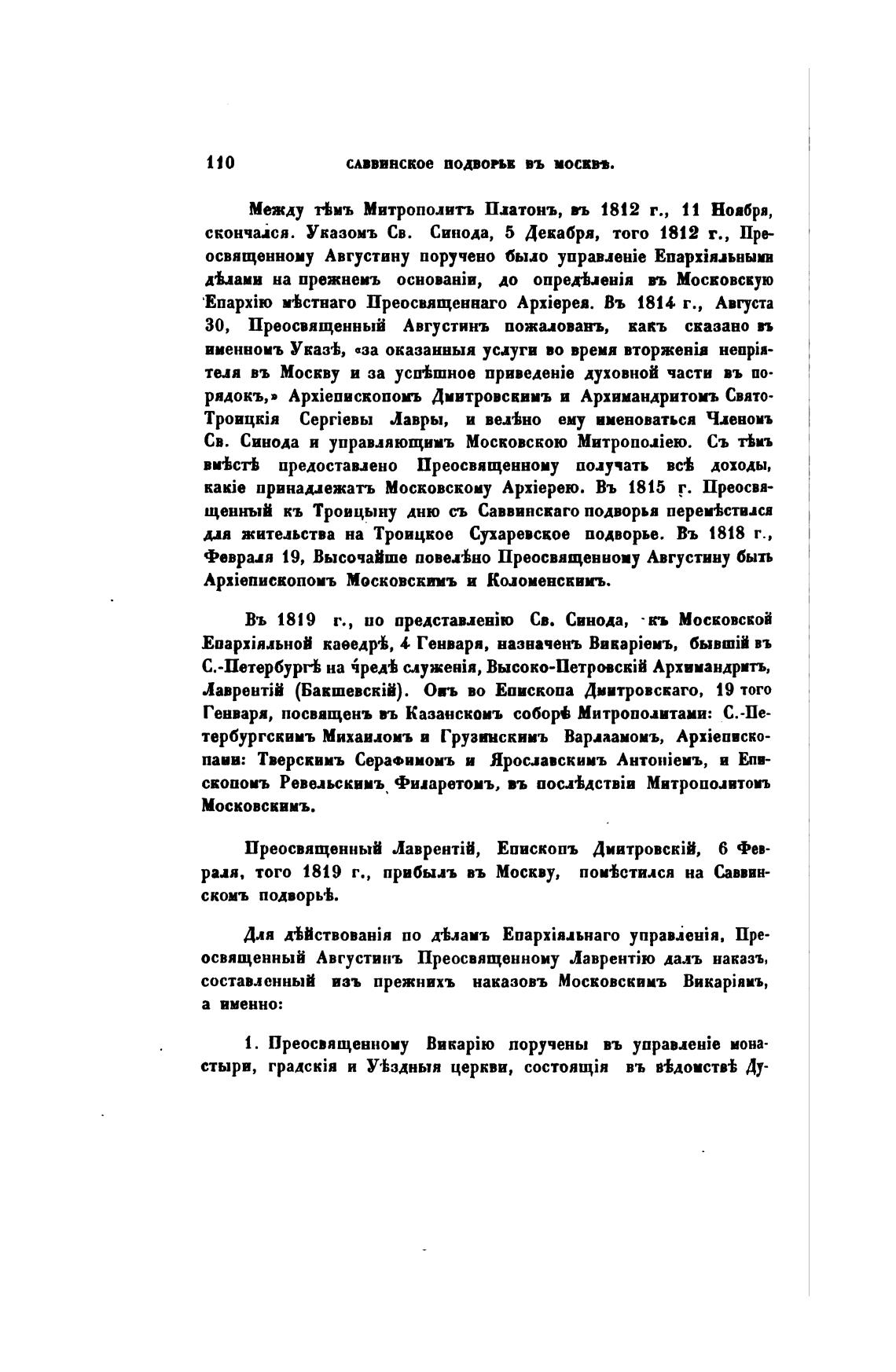 110 САВВИНСКОЕ ПОДВОРЬЕ ВЪ МОСКВѢ.

Между тѣмъ Митрополитъ Платонъ, въ 1812 г., 11 Ноября, скончался. Указомъ Св. Синода, 5 Декабря, того 1812 г., Преосвященному Августину поручено было управленіе Епархіяльными дѣлами на прежнемъ основаніи, до опредѣленія въ Московскую Епархію мѣстнаго Преосвященнаго Архіерея. Въ 1814 г., Августа 30, Преосвященный Августинъ пожалованъ, какъ сказано въ именномъ Указѣ, «за оказанныя услуги во время вторженія непріятеля въ Москву и за успѣшное приведеніе духовной части въ порядокъ,» Архіепископомъ Дмитровскимъ и Архимандритомъ Свято-Троицкія Сергіевы Лавры, и велѣно ему именоваться Членомъ Св. Синода и управляющимъ Московскою Митрополіею. Съ тѣмъ вмѣстѣ предоставлено Преосвященному получать всѣ доходы, какіе принадлежатъ Московскому Архіерею. Въ 1815 г. Преосвященный къ Троицыну дню съ Саввинскаго подворья перемѣстился для жительства на Троицкое Сухаревское подворье. Въ 1818 г., Февраля 19, Высочайше повелѣно Преосвященному Августину быть Архіепископомъ Московскимъ и Коломенскимъ.

Въ 1819 г., по представленію Св. Синода, къ Московской Епархіяльной каѳедрѣ, 4 Генваря, назначенъ Викаріемъ, бывшій въ С.-Петербургѣ на чредѣ служенія, Высоко-Петровскій Архимандритъ, Лаврентій (Бакшевскій). Онъ во Епископа Дмитровскаго, 19 того Генваря, посвященъ въ Казанскомъ соборѣ Митрополитами: С.-Петербургскимъ Михаиломъ и Грузинскимъ Варлаамомъ, Архіепископами: Тверскимъ Серафимомъ и Ярославскимъ Антоніемъ, и Епископомъ Ревельскимъ Филаретомъ, въ послѣдствіи Митрополитомъ Московскимъ.

Преосвященный Лаврентій, Епископъ Дмитровскій, 6 Февраля, того 1819 г., прибылъ въ Москву, помѣстился на Саввинскомъ подворьѣ.

Для дѣйствованія по дѣламъ Епархіяльнаго управленія, Преосвященный Августинъ Преосвященному Лаврентію далъ наказъ, составленный изъ прежнихъ наказовъ Московскимъ Викаріямъ, а именно:

1. Преосвященному Викарію поручены въ управленіе монастыри, градскія и Уѣздныя церкви, состоящія въ вѣдомствѣ Ду-